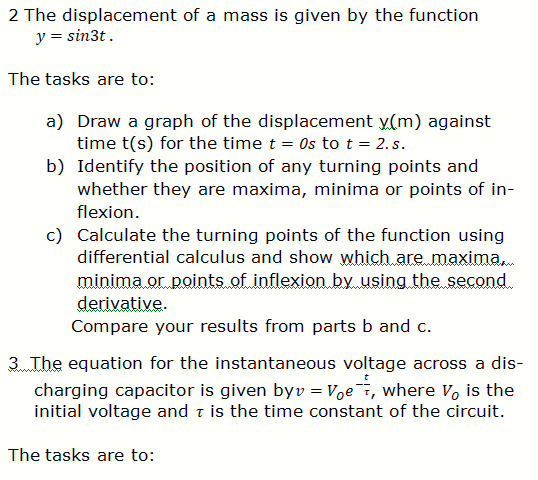 2 The displacement of a mass is given by the function $y = sin3t$.

The tasks are to:

a) Draw a graph of the displacement y(m) against time t(s) for the time $t = 0s$ to $t = 2.s$.
b) Identify the position of any turning points and whether they are maxima, minima or points of inflexion.
c) Calculate the turning points of the function using differential calculus and show which are maxima, minima or points of inflexion by using the second derivative.
Compare your results from parts b and c.

3. The equation for the instantaneous voltage across a discharging capacitor is given by$v = V_0 e^{-\frac{t}{\tau}}$, where $V_0$ is the initial voltage and $\tau$ is the time constant of the circuit.

The tasks are to: